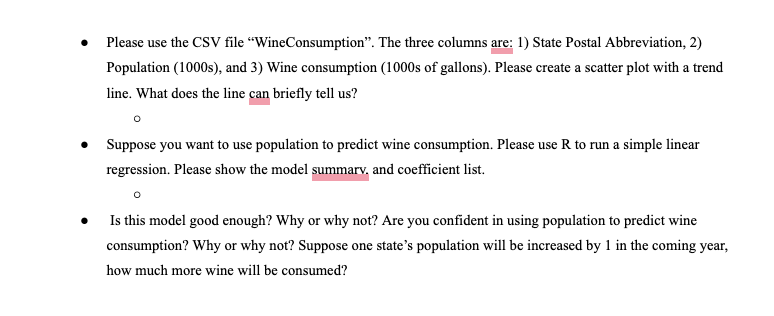 • Please use the CSV file “WineConsumption”. The three columns are: 1) State Postal Abbreviation, 2) Population (1000s), and 3) Wine consumption (1000s of gallons). Please create a scatter plot with a trend line. What does the line can briefly tell us?

○

• Suppose you want to use population to predict wine consumption. Please use R to run a simple linear regression. Please show the model summary, and coefficient list.

○

• Is this model good enough? Why or why not? Are you confident in using population to predict wine consumption? Why or why not? Suppose one state’s population will be increased by 1 in the coming year, how much more wine will be consumed?